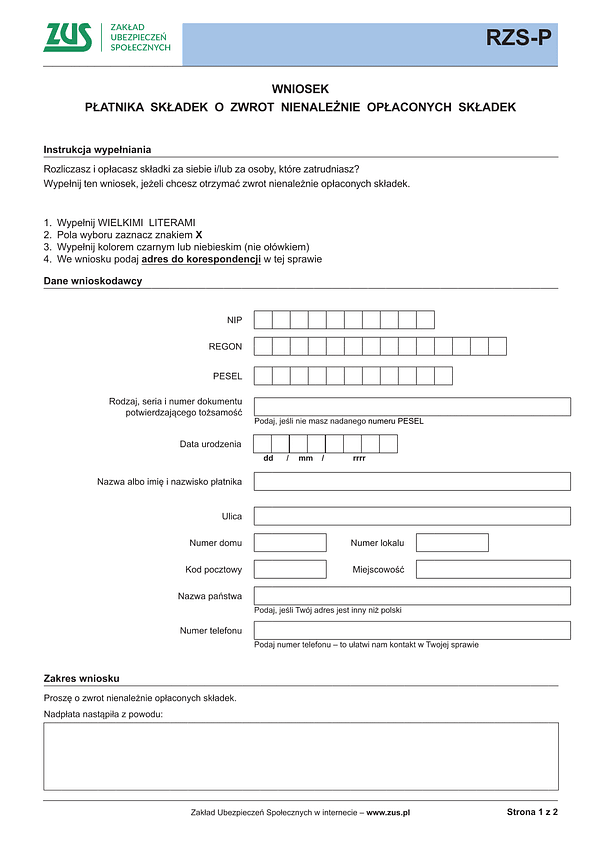 ZUS ZAKŁAD UBEZPIECZEŃ SPOŁECZNYCH

RZS-P

WNIOSEK
PŁATNIKA SKŁADEK O ZWROT NIENALEŻNIE OPŁACONYCH SKŁADEK

Instrukcja wypełniania

Rozliczasz i opłacasz składki za siebie i/lub za osoby, które zatrudniasz?
Wypełnij ten wniosek, jeżeli chcesz otrzymać zwrot nienależnie opłaconych składek.

1. Wypełnij WIELKIMI LITERAMI
2. Pola wyboru zaznacz znakiem X
3. Wypełnij kolorem czarnym lub niebieskim (nie ołówkiem)
4. We wniosku podaj adres do korespondencji w tej sprawie

Dane wnioskodawcy

NIP

REGON

PESEL

Rodzaj, seria i numer dokumentu potwierdzającego tożsamość
Podaj, jeśli nie masz nadanego numeru PESEL

Data urodzenia
dd / mm / rrrr

Nazwa albo imię i nazwisko płatnika

Ulica

Numer domu

Numer lokalu

Kod pocztowy

Miejscowość

Nazwa państwa
Podaj, jeśli Twój adres jest inny niż polski

Numer telefonu
Podaj numer telefonu – to ułatwi nam kontakt w Twojej sprawie

Zakres wniosku

Proszę o zwrot nienależnie opłaconych składek.

Nadpłata nastąpiła z powodu:

Zakład Ubezpieczeń Społecznych w internecie – www.zus.pl

Strona 1 z 2